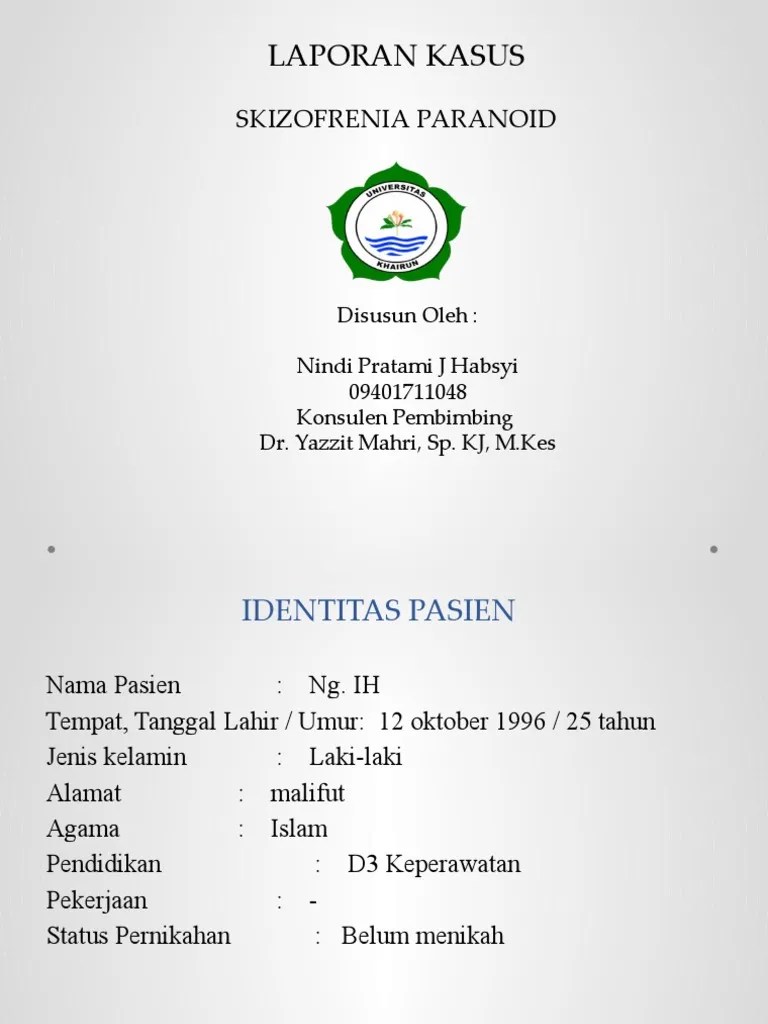 LAPORAN KASUS

SKIZOFRENIA PARANOID

UNIVERSITAS
KHAIRUN

Disusun Oleh :

Nindi Pratami J Habsyi
09401711048
Konsulen Pembimbing
Dr. Yazzit Mahri, Sp. KJ, M.Kes

IDENTITAS PASIEN

Nama Pasien : Ng. IH
Tempat, Tanggal Lahir / Umur: 12 oktober 1996 / 25 tahun
Jenis kelamin : Laki-laki
Alamat : malifut
Agama : Islam
Pendidikan : D3 Keperawatan
Pekerjaan : -
Status Pernikahan : Belum menikah